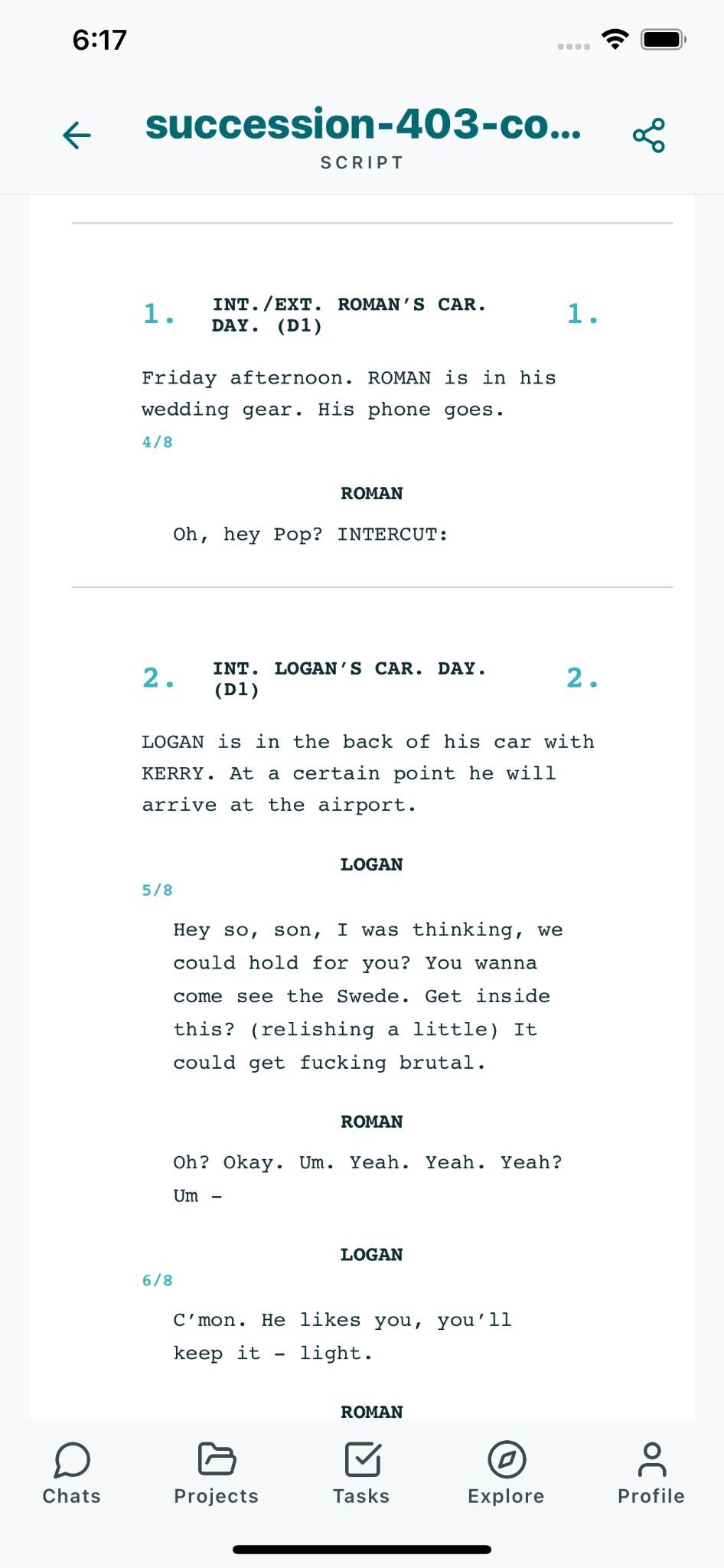 6:17

succession-403-co...
SCRIPT

1. INT./EXT. ROMAN'S CAR. DAY. (D1) 1.

Friday afternoon. ROMAN is in his wedding gear. His phone goes.
4/8

ROMAN
Oh, hey Pop? INTERCUT:

2. INT. LOGAN'S CAR. DAY. (D1) 2.

LOGAN is in the back of his car with KERRY. At a certain point he will arrive at the airport.

LOGAN
5/8
Hey so, son, I was thinking, we could hold for you? You wanna come see the Swede. Get inside this? (relishing a little) It could get fucking brutal.

ROMAN
Oh? Okay. Um. Yeah. Yeah. Yeah? Um -

LOGAN
6/8
C'mon. He likes you, you'll keep it - light.

ROMAN

Chats Projects Tasks Explore Profile